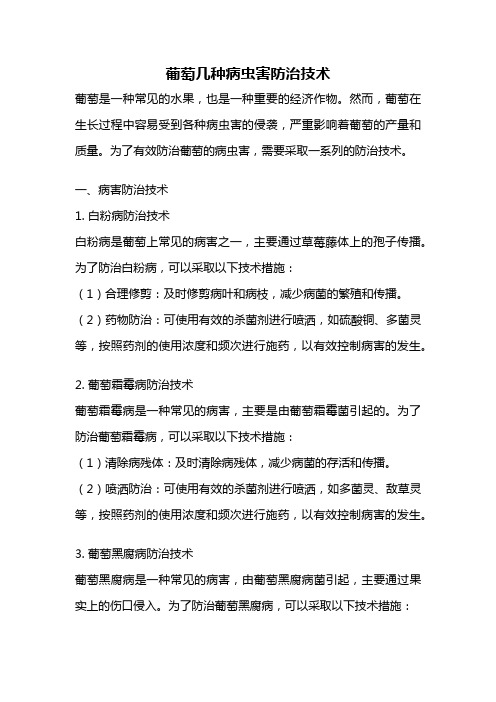 葡萄几种病虫害防治技术

葡萄是一种常见的水果，也是一种重要的经济作物。然而，葡萄在生长过程中容易受到各种病虫害的侵袭，严重影响着葡萄的产量和质量。为了有效防治葡萄的病虫害，需要采取一系列的防治技术。

一、病害防治技术

1. 白粉病防治技术

白粉病是葡萄上常见的病害之一，主要通过草莓藤体上的孢子传播。为了防治白粉病，可以采取以下技术措施：

（1）合理修剪：及时修剪病叶和病枝，减少病菌的繁殖和传播。

（2）药物防治：可使用有效的杀菌剂进行喷洒，如硫酸铜、多菌灵等，按照药剂的使用浓度和频次进行施药，以有效控制病害的发生。

2. 葡萄霜霉病防治技术

葡萄霜霉病是一种常见的病害，主要是由葡萄霜霉菌引起的。为了防治葡萄霜霉病，可以采取以下技术措施：

（1）清除病残体：及时清除病残体，减少病菌的存活和传播。

（2）喷洒防治：可使用有效的杀菌剂进行喷洒，如多菌灵、敌草灵等，按照药剂的使用浓度和频次进行施药，以有效控制病害的发生。

3. 葡萄黑腐病防治技术

葡萄黑腐病是一种常见的病害，由葡萄黑腐病菌引起，主要通过果实上的伤口侵入。为了防治葡萄黑腐病，可以采取以下技术措施：